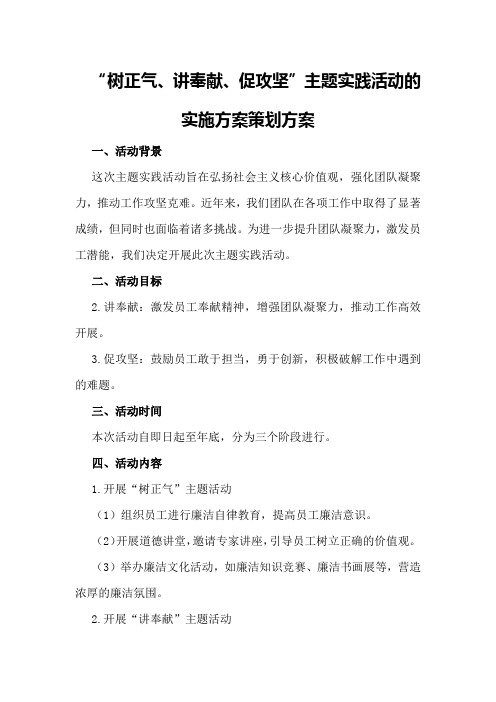 “树正气、讲奉献、促攻坚”主题实践活动的实施方案策划方案

一、活动背景

这次主题实践活动旨在弘扬社会主义核心价值观，强化团队凝聚力，推动工作攻坚克难。近年来，我们团队在各项工作中取得了显著成绩，但同时也面临着诸多挑战。为进一步提升团队凝聚力，激发员工潜能，我们决定开展此次主题实践活动。

二、活动目标

2.讲奉献：激发员工奉献精神，增强团队凝聚力，推动工作高效开展。

3.促攻坚：鼓励员工敢于担当，勇于创新，积极破解工作中遇到的难题。

三、活动时间

本次活动自即日起至年底，分为三个阶段进行。

四、活动内容

1.开展“树正气”主题活动

（1）组织员工进行廉洁自律教育，提高员工廉洁意识。

（2）开展道德讲堂，邀请专家讲座，引导员工树立正确的价值观。

（3）举办廉洁文化活动，如廉洁知识竞赛、廉洁书画展等，营造浓厚的廉洁氛围。

2.开展“讲奉献”主题活动